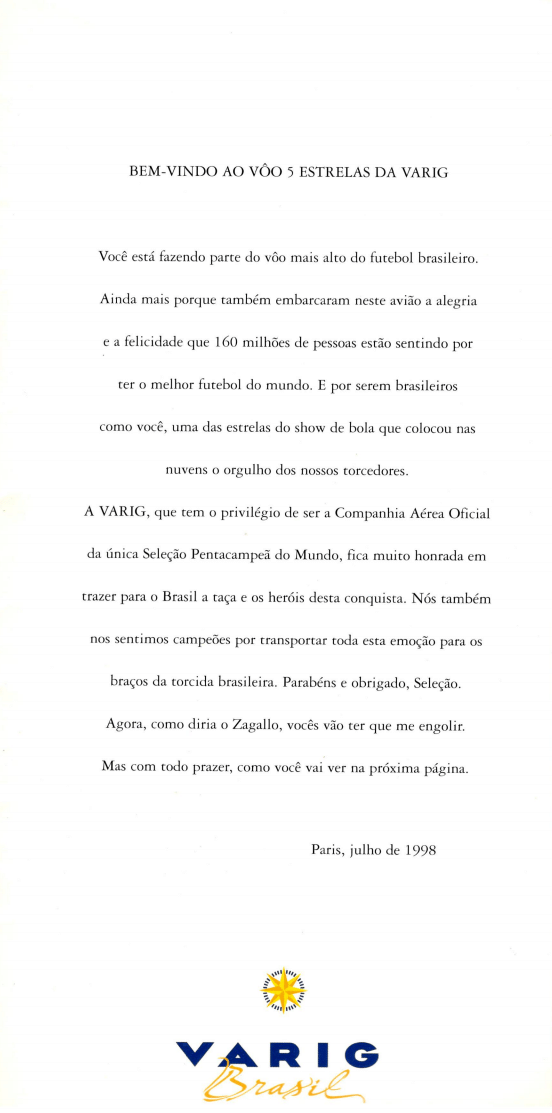 BEM-VINDO AO VÔO 5 ESTRELAS DA VARIG

Você está fazendo parte do vôo mais alto do futebol brasileiro. Ainda mais porque também embarcaram neste avião a alegria e a felicidade que 160 milhões de pessoas estão sentindo por ter o melhor futebol do mundo. E por serem brasileiros como você, uma das estrelas do show de bola que colocou nas nuvens o orgulho dos nossos torcedores.

A VARIG, que tem o privilégio de ser a Companhia Aérea Oficial da única Seleção Pentacampeã do Mundo, fica muito honrada em trazer para o Brasil a taça e os heróis desta conquista. Nós também nos sentimos campeões por transportar toda esta emoção para os braços da torcida brasileira. Parabéns e obrigado, Seleção. Agora, como diria o Zagallo, vocês vão ter que me engolir. Mas com todo prazer, como você vai ver na próxima página.

Paris, julho de 1998

VARIG
Brasil